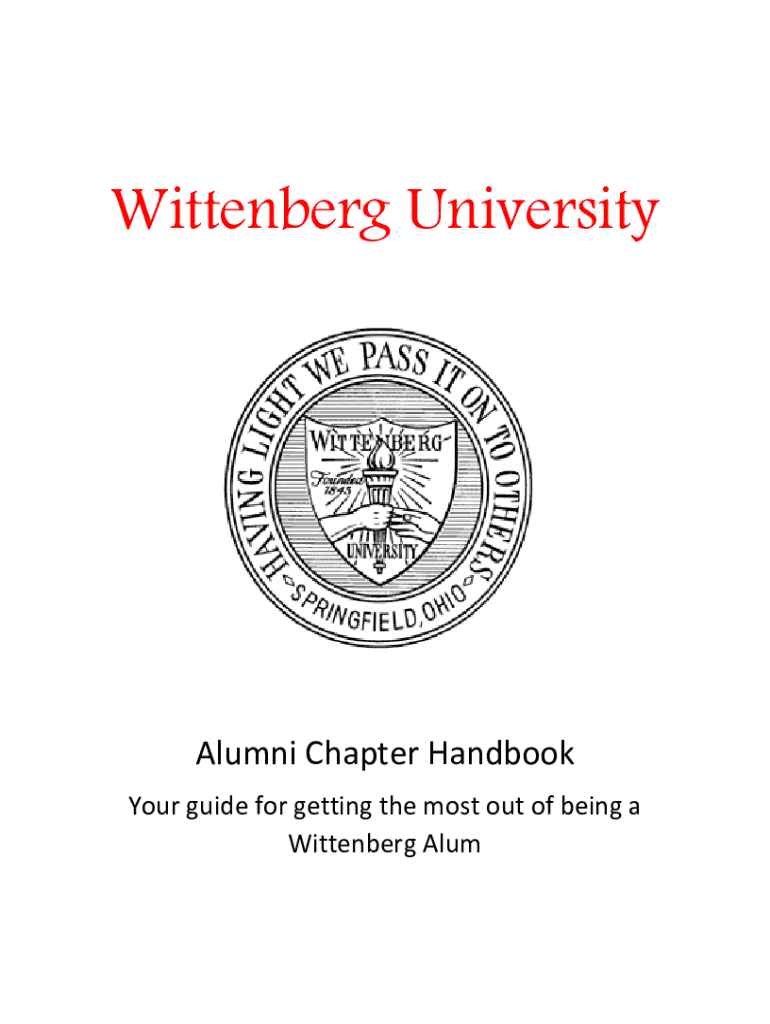 Wittenberg University

HAVING LIGHT WE PASS IT ON TO OTHERS

WITTENBERG

Founded 1845

UNIVERSITY

SPRINGFIELD, OHIO

Alumni Chapter Handbook

Your guide for getting the most out of being a Wittenberg Alum